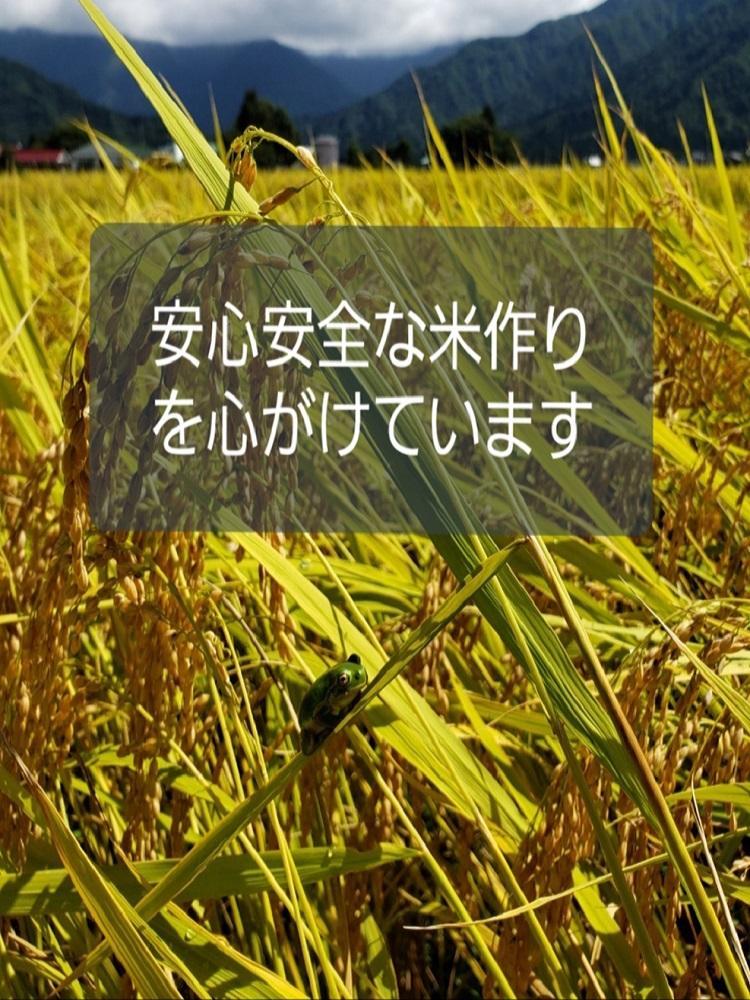 安心安全な米作りを心がけています